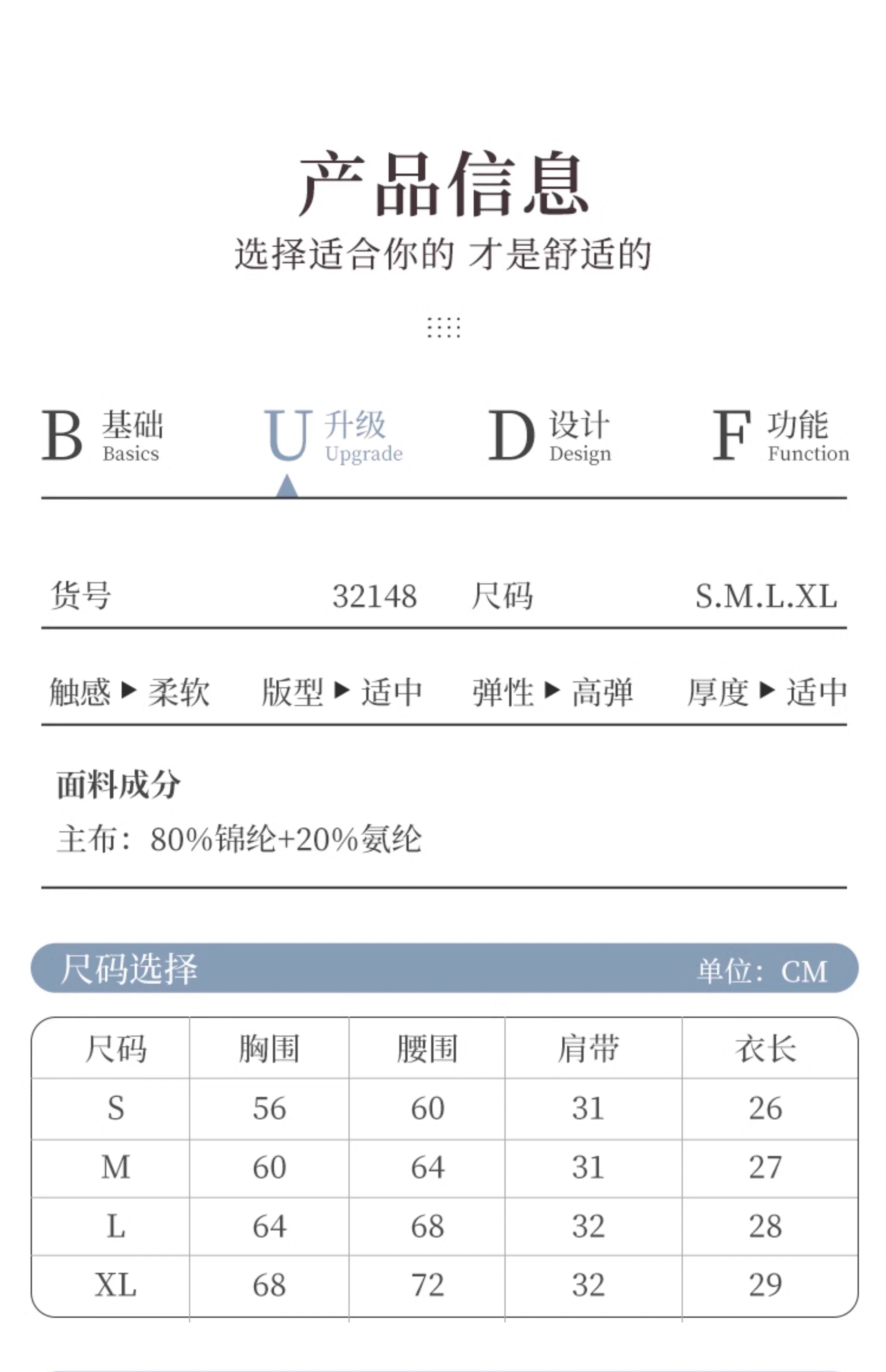 产品信息
选择适合你的 才是舒适的

B 基础 Basics
U 升级 Upgrade
D 设计 Design
F 功能 Function

货号 32148 尺码 S.M.L.XL

触感 ▶ 柔软 版型 ▶ 适中 弹性 ▶ 高弹 厚度 ▶ 适中

面料成分
主布：80%锦纶+20%氨纶

尺码选择 单位：CM

| 尺码 | 胸围 | 腰围 | 肩带 | 衣长 |
|---|---|---|---|---|
| S | 56 | 60 | 31 | 26 |
| M | 60 | 64 | 31 | 27 |
| L | 64 | 68 | 32 | 28 |
| XL | 68 | 72 | 32 | 29 |